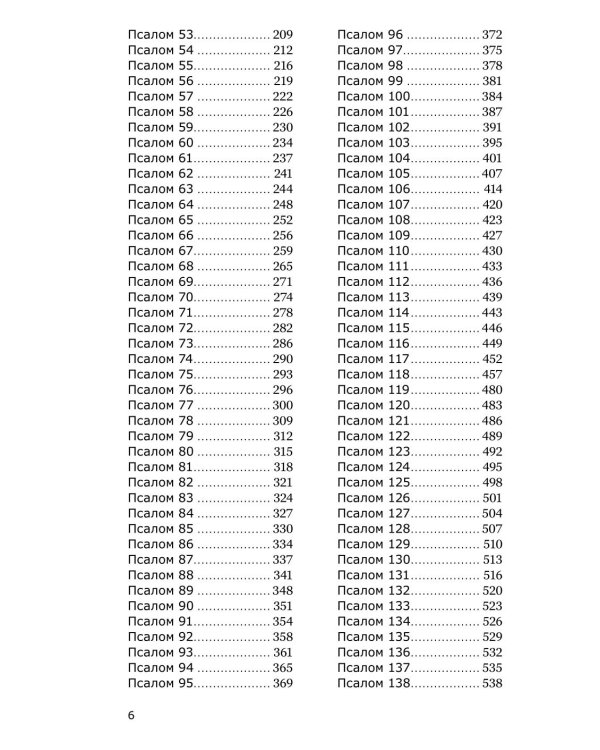 Псалом 53 209
Псалом 54 212
Псалом 55 216
Псалом 56 219
Псалом 57 222
Псалом 58 226
Псалом 59 230
Псалом 60 234
Псалом 61 237
Псалом 62 241
Псалом 63 244
Псалом 64 248
Псалом 65 252
Псалом 66 256
Псалом 67 259
Псалом 68 265
Псалом 69 271
Псалом 70 274
Псалом 71 278
Псалом 72 282
Псалом 73 286
Псалом 74 290
Псалом 75 293
Псалом 76 296
Псалом 77 300
Псалом 78 309
Псалом 79 312
Псалом 80 315
Псалом 81 318
Псалом 82 321
Псалом 83 324
Псалом 84 327
Псалом 85 330
Псалом 86 334
Псалом 87 337
Псалом 88 341
Псалом 89 348
Псалом 90 351
Псалом 91 354
Псалом 92 358
Псалом 93 361
Псалом 94 365
Псалом 95 369

Псалом 96 372
Псалом 97 375
Псалом 98 378
Псалом 99 381
Псалом 100 384
Псалом 101 387
Псалом 102 391
Псалом 103 395
Псалом 104 401
Псалом 105 407
Псалом 106 414
Псалом 107 420
Псалом 108 423
Псалом 109 427
Псалом 110 430
Псалом 111 433
Псалом 112 436
Псалом 113 439
Псалом 114 443
Псалом 115 446
Псалом 116 449
Псалом 117 452
Псалом 118 457
Псалом 119 480
Псалом 120 483
Псалом 121 486
Псалом 122 489
Псалом 123 492
Псалом 124 495
Псалом 125 498
Псалом 126 501
Псалом 127 504
Псалом 128 507
Псалом 129 510
Псалом 130 513
Псалом 131 516
Псалом 132 520
Псалом 133 523
Псалом 134 526
Псалом 135 529
Псалом 136 532
Псалом 137 535
Псалом 138 538

6